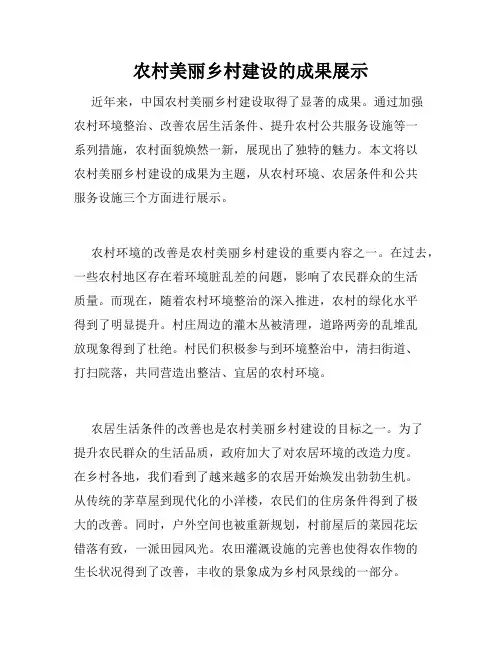 农村美丽乡村建设的成果展示

近年来，中国农村美丽乡村建设取得了显著的成果。通过加强农村环境整治、改善农居生活条件、提升农村公共服务设施等一系列措施，农村面貌焕然一新，展现出了独特的魅力。本文将以农村美丽乡村建设的成果为主题，从农村环境、农居条件和公共服务设施三个方面进行展示。

农村环境的改善是农村美丽乡村建设的重要内容之一。在过去，一些农村地区存在着环境脏乱差的问题，影响了农民群众的生活质量。而现在，随着农村环境整治的深入推进，农村的绿化水平得到了明显提升。村庄周边的灌木丛被清理，道路两旁的乱堆乱放现象得到了杜绝。村民们积极参与到环境整治中，清扫街道、打扫院落，共同营造出整洁、宜居的农村环境。

农居生活条件的改善也是农村美丽乡村建设的目标之一。为了提升农民群众的生活品质，政府加大了对农居环境的改造力度。在乡村各地，我们看到了越来越多的农居开始焕发出勃勃生机。从传统的茅草屋到现代化的小洋楼，农民们的住房条件得到了极大的改善。同时，户外空间也被重新规划，村前屋后的菜园花坛错落有致，一派田园风光。农田灌溉设施的完善也使得农作物的生长状况得到了改善，丰收的景象成为乡村风景线的一部分。